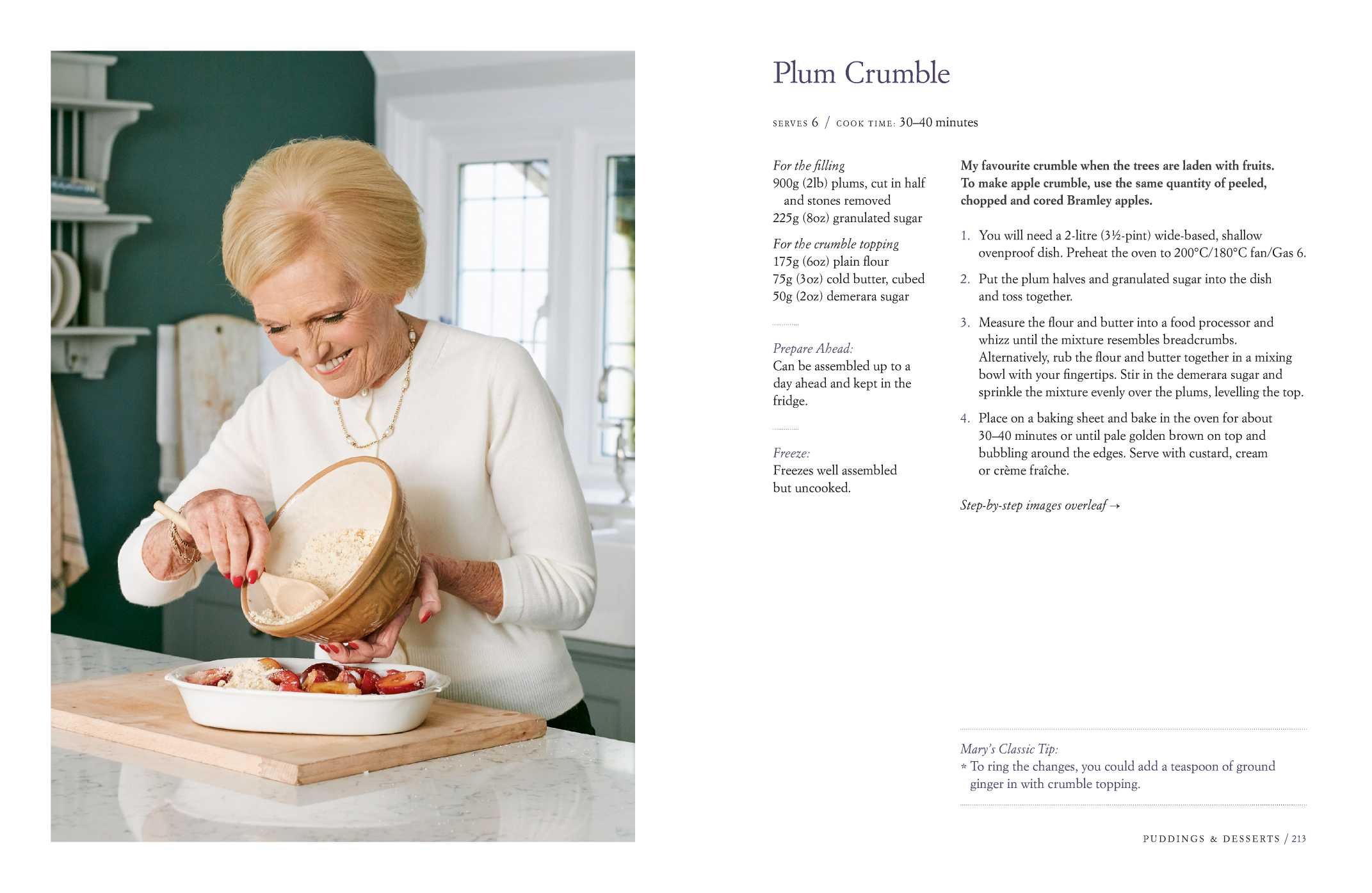 Plum Crumble

SERVES 6 / COOK TIME: 30–40 minutes

For the filling
900g (2lb) plums, cut in half and stones removed
225g (8oz) granulated sugar

For the crumble topping
175g (6oz) plain flour
75g (3oz) cold butter, cubed
50g (2oz) demerara sugar

Prepare Ahead:
Can be assembled up to a day ahead and kept in the fridge.

Freeze:
Freezes well assembled but uncooked.

My favourite crumble when the trees are laden with fruits. To make apple crumble, use the same quantity of peeled, chopped and cored Bramley apples.

1. You will need a 2-litre (3½-pint) wide-based, shallow ovenproof dish. Preheat the oven to 200°C/180°C fan/Gas 6.

2. Put the plum halves and granulated sugar into the dish and toss together.

3. Measure the flour and butter into a food processor and whizz until the mixture resembles breadcrumbs. Alternatively, rub the flour and butter together in a mixing bowl with your fingertips. Stir in the demerara sugar and sprinkle the mixture evenly over the plums, levelling the top.

4. Place on a baking sheet and bake in the oven for about 30–40 minutes or until pale golden brown on top and bubbling around the edges. Serve with custard, cream or crème fraîche.

Step-by-step images overleaf →

Mary's Classic Tip:
* To ring the changes, you could add a teaspoon of ground ginger in with crumble topping.

PUDDINGS & DESSERTS / 213